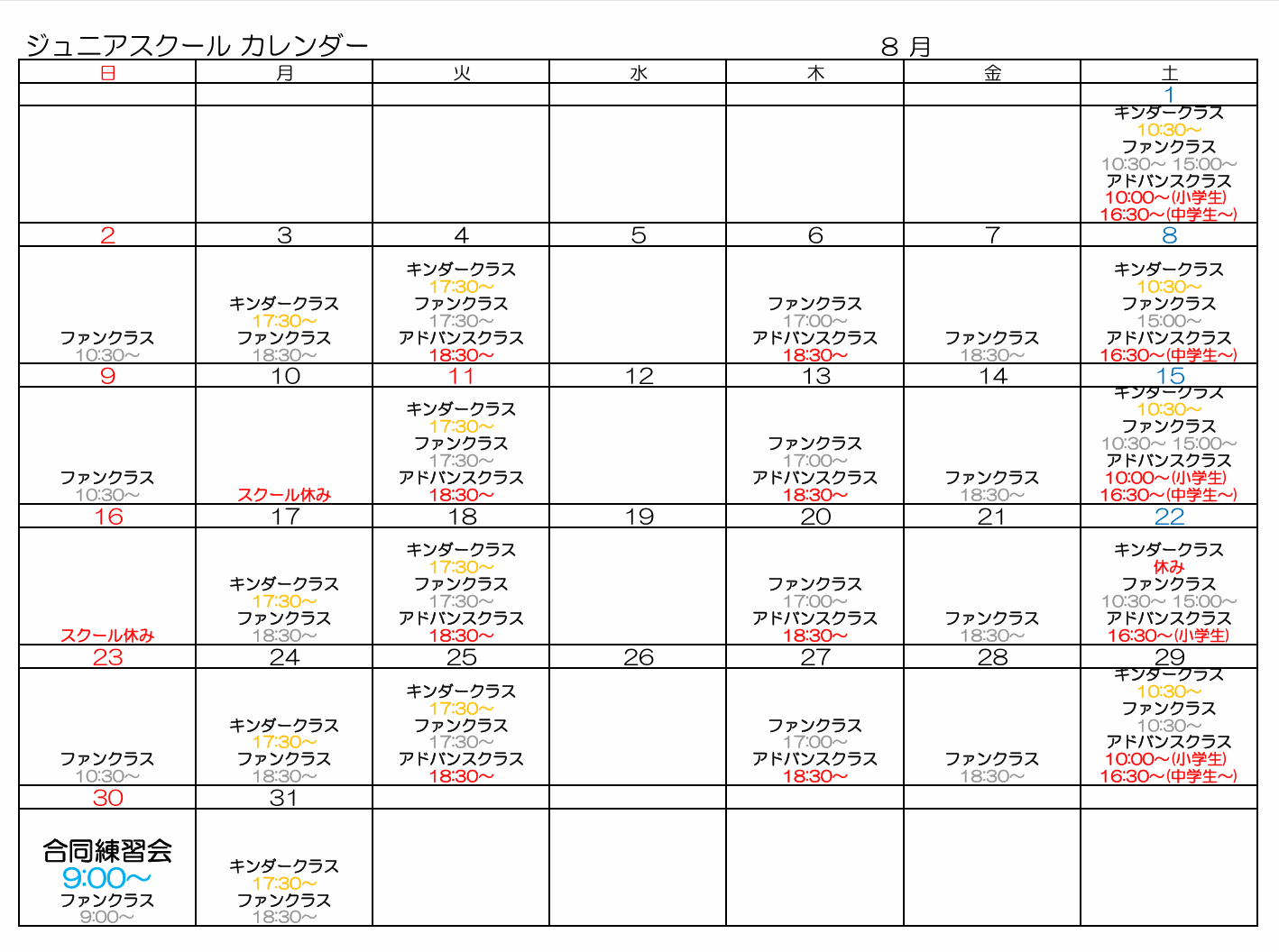 ジュニアスクール カレンダー　　８ 月

| 日 | 月 | 火 | 水 | 木 | 金 | 土 |
|---|---|---|---|---|---|---|
| | | | | | | 1 |
| | | | | | | キンダークラス 10:30～ ファンクラス 10:30～ 15:00～ アドバンスクラス 10:00～(小学生) 16:30～(中学生～) |
| 2 | 3 | 4 | 5 | 6 | 7 | 8 |
| ファンクラス 10:30～ | キンダークラス 17:30～ ファンクラス 18:30～ | キンダークラス 17:30～ ファンクラス 17:30～ アドバンスクラス 18:30～ | | ファンクラス 17:00～ アドバンスクラス 18:30～ | ファンクラス 18:30～ | キンダークラス 10:30～ ファンクラス 15:00～ アドバンスクラス 16:30～(中学生～) |
| 9 | 10 | 11 | 12 | 13 | 14 | 15 |
| ファンクラス 10:30～ | スクール休み | キンダークラス 17:30～ ファンクラス 17:30～ アドバンスクラス 18:30～ | | ファンクラス 17:00～ アドバンスクラス 18:30～ | ファンクラス 18:30～ | キンダークラス 10:30～ ファンクラス 10:30～ 15:00～ アドバンスクラス 10:00～(小学生) 16:30～(中学生～) |
| 16 | 17 | 18 | 19 | 20 | 21 | 22 |
| スクール休み | キンダークラス 17:30～ ファンクラス 18:30～ | キンダークラス 17:30～ ファンクラス 17:30～ アドバンスクラス 18:30～ | | ファンクラス 17:00～ アドバンスクラス 18:30～ | ファンクラス 18:30～ | キンダークラス 休み ファンクラス 10:30～ 15:00～ アドバンスクラス 16:30～(小学生) |
| 23 | 24 | 25 | 26 | 27 | 28 | 29 |
| ファンクラス 10:30～ | キンダークラス 17:30～ ファンクラス 18:30～ | キンダークラス 17:30～ ファンクラス 17:30～ アドバンスクラス 18:30～ | | ファンクラス 17:00～ アドバンスクラス 18:30～ | ファンクラス 18:30～ | キンダークラス 10:30～ ファンクラス 10:30～ アドバンスクラス 10:00～(小学生) 16:30～(中学生～) |
| 30 | 31 | | | | | |
| 合同練習会 9:00～ ファンクラス 9:00～ | キンダークラス 17:30～ ファンクラス 18:30～ | | | | | |